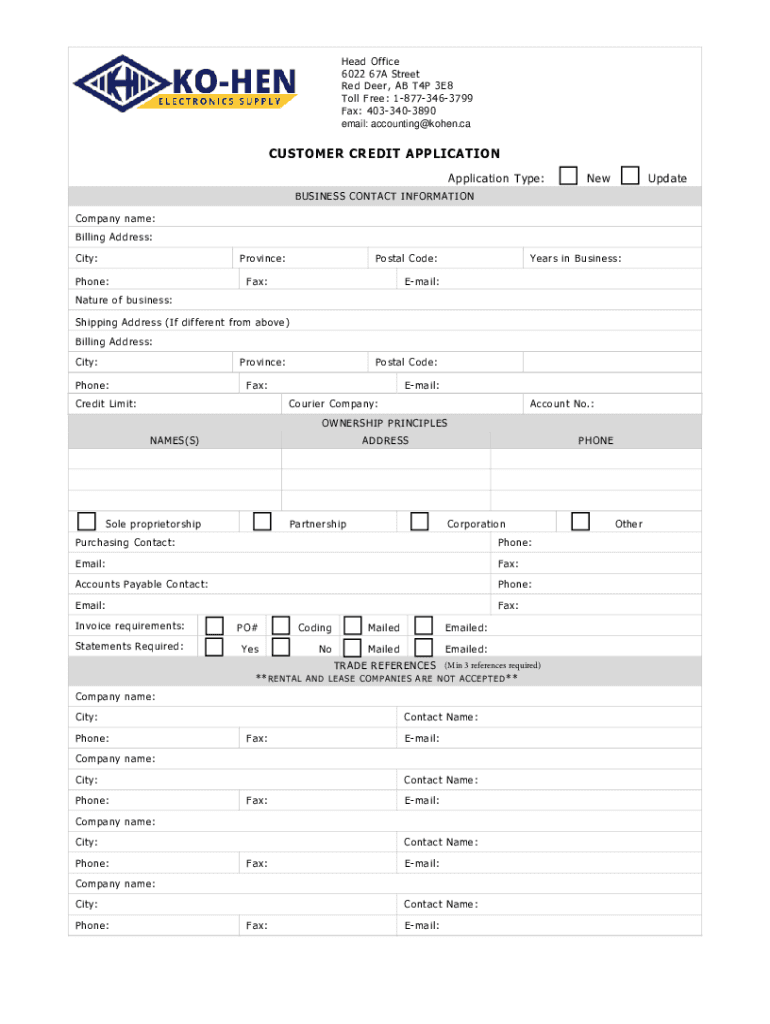 KO-HEN
ELECTRONICS SUPPLY

Head Office
6022 67A Street
Red Deer, AB T4P 3E8
Toll Free: 1-877-346-3799
Fax: 403-340-3890
email: accounting@kohen.ca

CUSTOMER CREDIT APPLICATION

Application Type: New Update

BUSINESS CONTACT INFORMATION

Company name:
Billing Address:
City: Province: Postal Code: Years in Business:
Phone: Fax: E-mail:
Nature of business:
Shipping Address (If different from above)
Billing Address:
City: Province: Postal Code:
Phone: Fax: E-mail:
Credit Limit: Courier Company: Account No.:

OWNERSHIP PRINCIPLES

| NAMES(S) | ADDRESS | PHONE |
|---|---|---|
| | | |
| | | |
| | | |

Sole proprietorship Partnership Corporation Other
Purchasing Contact: Phone:
Email: Fax:
Accounts Payable Contact: Phone:
Email: Fax:
Invoice requirements: PO# Coding Mailed Emailed:
Statements Required: Yes No Mailed Emailed:

TRADE REFERENCES (Min 3 references required)
**RENTAL AND LEASE COMPANIES ARE NOT ACCEPTED**

Company name:
City: Contact Name:
Phone: Fax: E-mail:
Company name:
City: Contact Name:
Phone: Fax: E-mail:
Company name:
City: Contact Name:
Phone: Fax: E-mail:
Company name:
City: Contact Name:
Phone: Fax: E-mail: